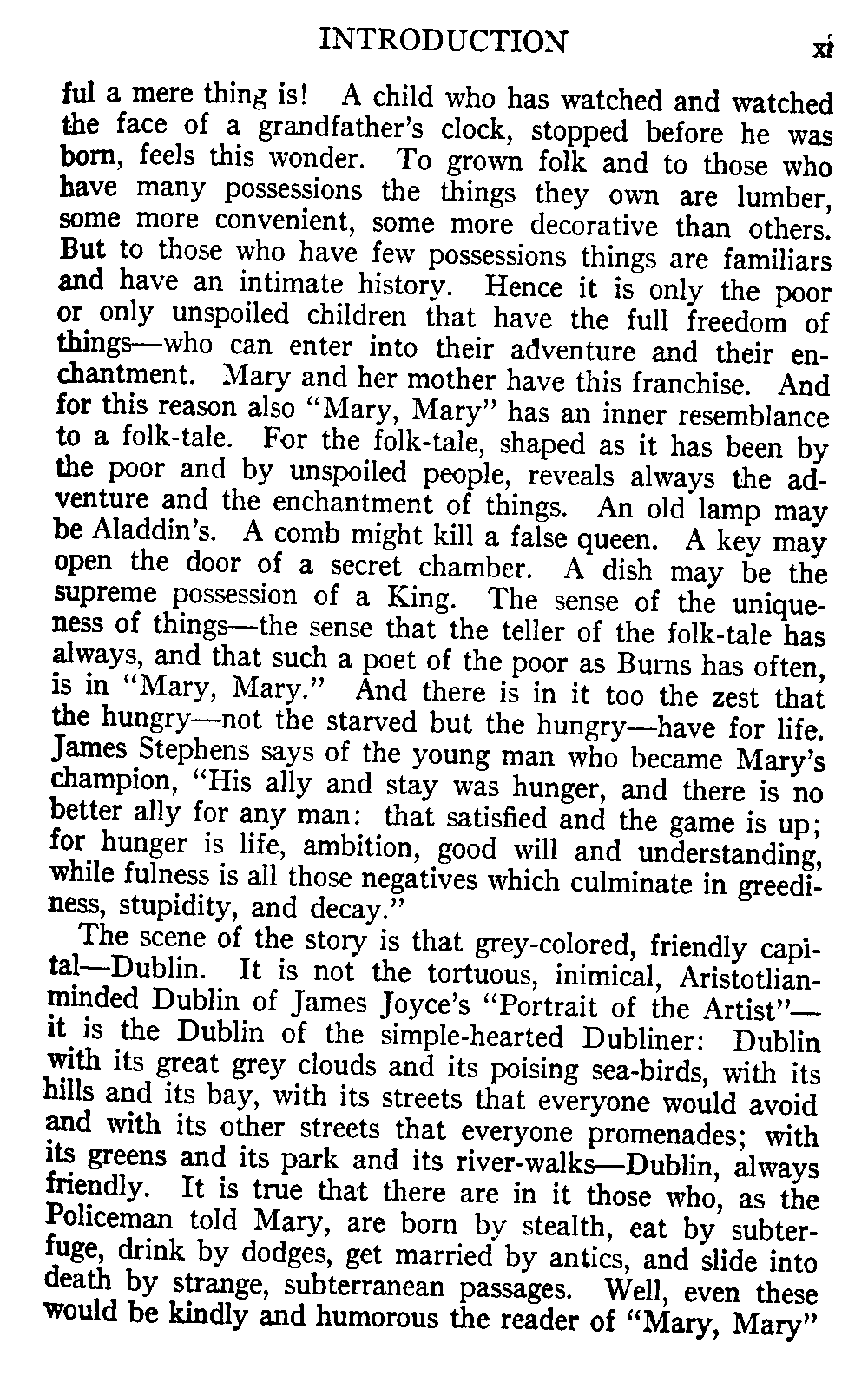 INTRODUCTION xi

ful a mere thing is! A child who has watched and watched the face of a grandfather's clock, stopped before he was born, feels this wonder. To grown folk and to those who have many possessions the things they own are lumber, some more convenient, some more decorative than others. But to those who have few possessions things are familiars and have an intimate history. Hence it is only the poor or only unspoiled children that have the full freedom of things—who can enter into their adventure and their enchantment. Mary and her mother have this franchise. And for this reason also "Mary, Mary" has an inner resemblance to a folk-tale. For the folk-tale, shaped as it has been by the poor and by unspoiled people, reveals always the adventure and the enchantment of things. An old lamp may be Aladdin's. A comb might kill a false queen. A key may open the door of a secret chamber. A dish may be the supreme possession of a King. The sense of the uniqueness of things—the sense that the teller of the folk-tale has always, and that such a poet of the poor as Burns has often, is in "Mary, Mary." And there is in it too the zest that the hungry—not the starved but the hungry—have for life. James Stephens says of the young man who became Mary's champion, "His ally and stay was hunger, and there is no better ally for any man: that satisfied and the game is up; for hunger is life, ambition, good will and understanding, while fulness is all those negatives which culminate in greediness, stupidity, and decay."

The scene of the story is that grey-colored, friendly capital—Dublin. It is not the tortuous, inimical, Aristotlian-minded Dublin of James Joyce's "Portrait of the Artist"—it is the Dublin of the simple-hearted Dubliner: Dublin with its great grey clouds and its poising sea-birds, with its hills and its bay, with its streets that everyone would avoid and with its other streets that everyone promenades; with its greens and its park and its river-walks—Dublin, always friendly. It is true that there are in it those who, as the Policeman told Mary, are born by stealth, eat by subterfuge, drink by dodges, get married by antics, and slide into death by strange, subterranean passages. Well, even these would be kindly and humorous the reader of "Mary, Mary"